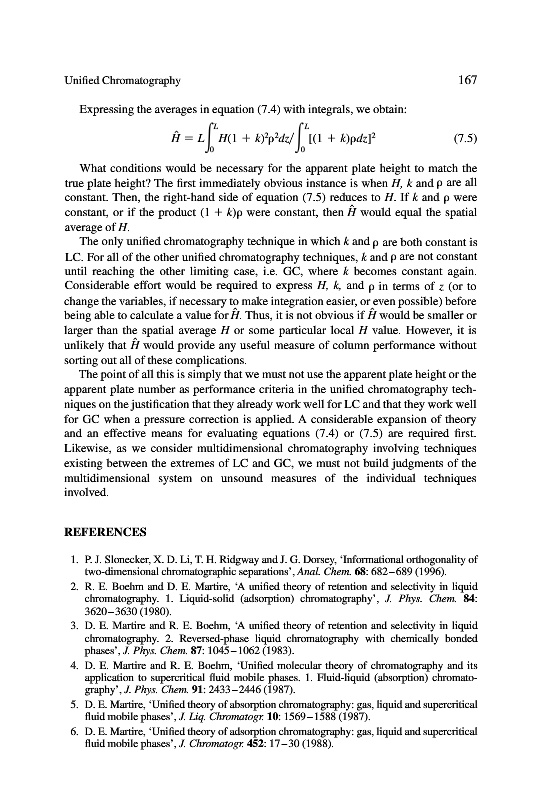 Unified Chromatography 167

Expressing the averages in equation (7.4) with integrals, we obtain:

$\hat{H} = L\int_0^L H(1 + k)^2\rho^2 dz / \int_0^L [(1 + k)\rho dz]^2$ (7.5)

What conditions would be necessary for the apparent plate height to match the true plate height? The first immediately obvious instance is when $H$, $k$ and $\rho$ are all constant. Then, the right-hand side of equation (7.5) reduces to $H$. If $k$ and $\rho$ were constant, or if the product $(1 + k)\rho$ were constant, then $\hat{H}$ would equal the spatial average of $H$.

The only unified chromatography technique in which $k$ and $\rho$ are both constant is LC. For all of the other unified chromatography techniques, $k$ and $\rho$ are not constant until reaching the other limiting case, i.e. GC, where $k$ becomes constant again. Considerable effort would be required to express $H$, $k$, and $\rho$ in terms of $z$ (or to change the variables, if necessary to make integration easier, or even possible) before being able to calculate a value for $\hat{H}$. Thus, it is not obvious if $\hat{H}$ would be smaller or larger than the spatial average $H$ or some particular local $H$ value. However, it is unlikely that $\hat{H}$ would provide any useful measure of column performance without sorting out all of these complications.

The point of all this is simply that we must not use the apparent plate height or the apparent plate number as performance criteria in the unified chromatography techniques on the justification that they already work well for LC and that they work well for GC when a pressure correction is applied. A considerable expansion of theory and an effective means for evaluating equations (7.4) or (7.5) are required first. Likewise, as we consider multidimensional chromatography involving techniques existing between the extremes of LC and GC, we must not build judgments of the multidimensional system on unsound measures of the individual techniques involved.

REFERENCES

1. P. J. Slonecker, X. D. Li, T. H. Ridgway and J. G. Dorsey, 'Informational orthogonality of two-dimensional chromatographic separations', Anal. Chem. 68: 682–689 (1996).
2. R. E. Boehm and D. E. Martire, 'A unified theory of retention and selectivity in liquid chromatography. 1. Liquid-solid (adsorption) chromatography', J. Phys. Chem. 84: 3620–3630 (1980).
3. D. E. Martire and R. E. Boehm, 'A unified theory of retention and selectivity in liquid chromatography. 2. Reversed-phase liquid chromatography with chemically bonded phases', J. Phys. Chem. 87: 1045–1062 (1983).
4. D. E. Martire and R. E. Boehm, 'Unified molecular theory of chromatography and its application to supercritical fluid mobile phases. 1. Fluid-liquid (absorption) chromatography', J. Phys. Chem. 91: 2433–2446 (1987).
5. D. E. Martire, 'Unified theory of absorption chromatography: gas, liquid and supercritical fluid mobile phases', J. Liq. Chromatogr. 10: 1569–1588 (1987).
6. D. E. Martire, 'Unified theory of adsorption chromatography: gas, liquid and supercritical fluid mobile phases', J. Chromatogr. 452: 17–30 (1988).